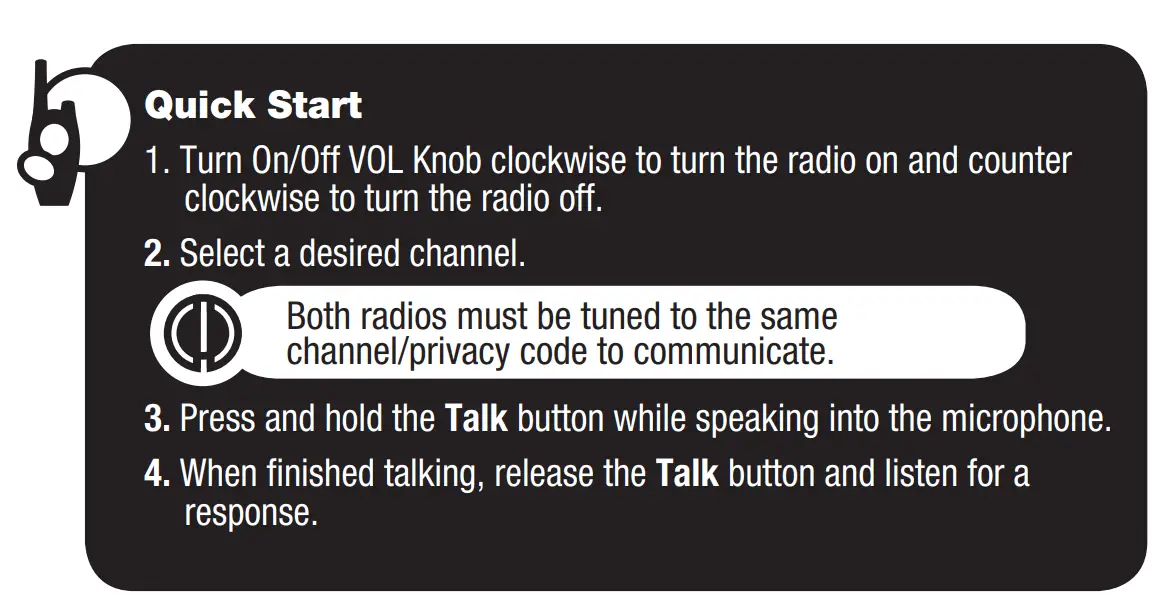 Quick Start

1. Turn On/Off VOL Knob clockwise to turn the radio on and counter clockwise to turn the radio off.

2. Select a desired channel.

Both radios must be tuned to the same channel/privacy code to communicate.

3. Press and hold the Talk button while speaking into the microphone.

4. When finished talking, release the Talk button and listen for a response.